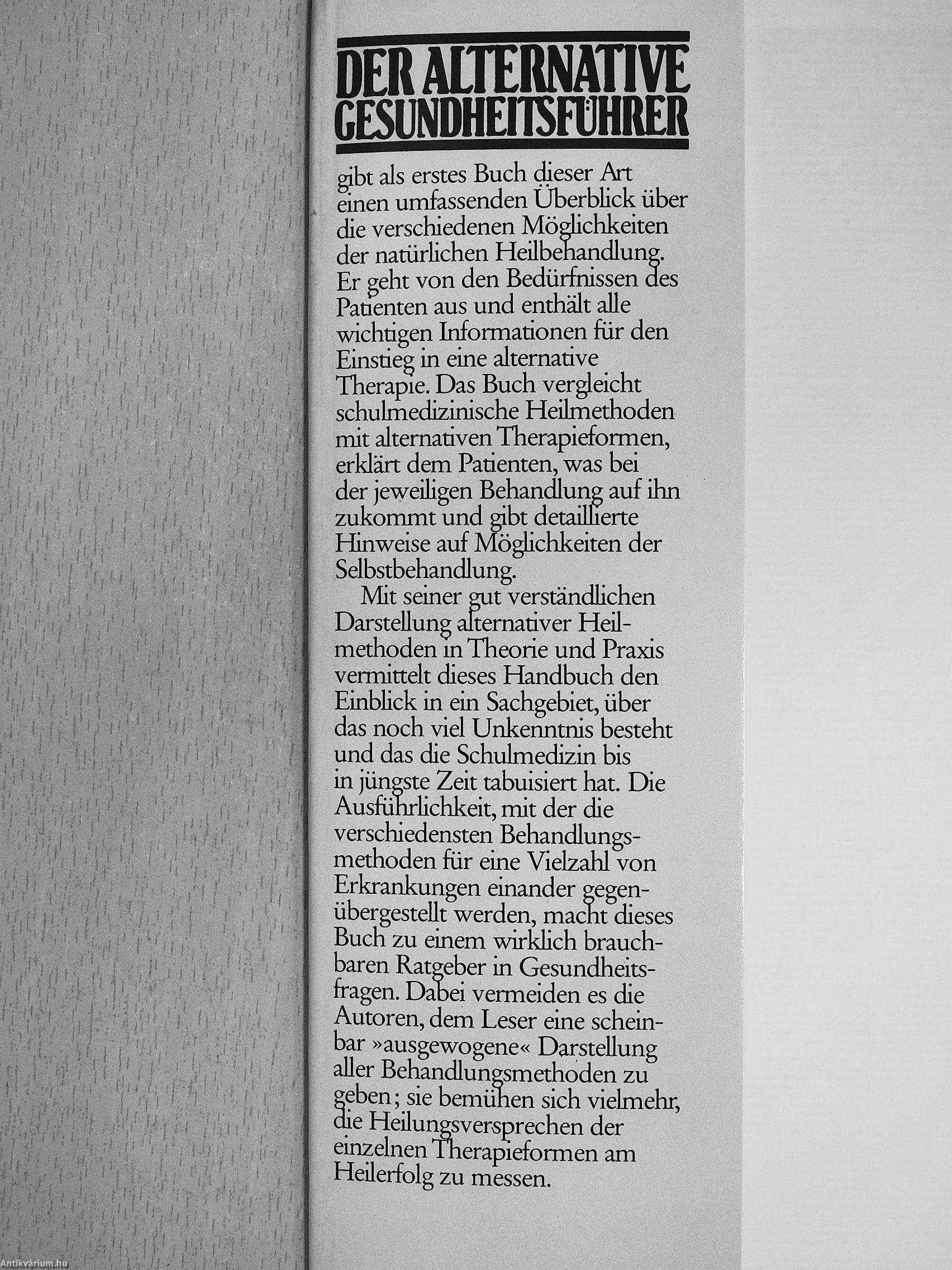 DER ALTERNATIVE GESUNDHEITSFÜHRER

gibt als erstes Buch dieser Art einen umfassenden Überblick über die verschiedenen Möglichkeiten der natürlichen Heilbehandlung. Er geht von den Bedürfnissen des Patienten aus und enthält alle wichtigen Informationen für den Einstieg in eine alternative Therapie. Das Buch vergleicht schulmedizinische Heilmethoden mit alternativen Therapieformen, erklärt dem Patienten, was bei der jeweiligen Behandlung auf ihn zukommt und gibt detaillierte Hinweise auf Möglichkeiten der Selbstbehandlung.

Mit seiner gut verständlichen Darstellung alternativer Heilmethoden in Theorie und Praxis vermittelt dieses Handbuch den Einblick in ein Sachgebiet, über das noch viel Unkenntnis besteht und das die Schulmedizin bis in jüngste Zeit tabuisiert hat. Die Ausführlichkeit, mit der die verschiedensten Behandlungsmethoden für eine Vielzahl von Erkrankungen einander gegenübergestellt werden, macht dieses Buch zu einem wirklich brauchbaren Ratgeber in Gesundheitsfragen. Dabei vermeiden es die Autoren, dem Leser eine scheinbar »ausgewogene« Darstellung aller Behandlungsmethoden zu geben; sie bemühen sich vielmehr, die Heilungsversprechen der einzelnen Therapieformen am Heilerfolg zu messen.

Antikvárium.hu